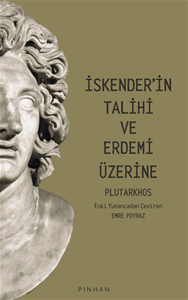 İSKENDER'İN TALİHİ VE ERDEMİ ÜZERİNE

PLUTARKHOS

Eski Yunancadan Çeviren
EMRE POYRAZ

PINHAN